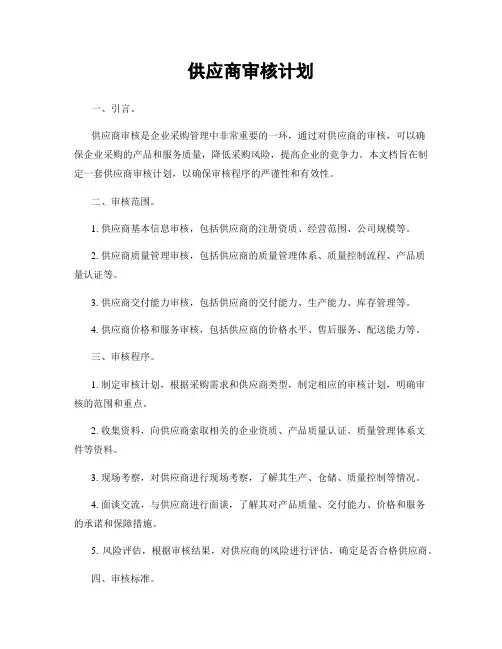 供应商审核计划

一、引言。

供应商审核是企业采购管理中非常重要的一环，通过对供应商的审核，可以确保企业采购的产品和服务质量，降低采购风险，提高企业的竞争力。本文档旨在制定一套供应商审核计划，以确保审核程序的严谨性和有效性。

二、审核范围。

1. 供应商基本信息审核，包括供应商的注册资质、经营范围、公司规模等。

2. 供应商质量管理审核，包括供应商的质量管理体系、质量控制流程、产品质量认证等。

3. 供应商交付能力审核，包括供应商的交付能力、生产能力、库存管理等。

4. 供应商价格和服务审核，包括供应商的价格水平、售后服务、配送能力等。

三、审核程序。

1. 制定审核计划，根据采购需求和供应商类型，制定相应的审核计划，明确审核的范围和重点。

2. 收集资料，向供应商索取相关的企业资质、产品质量认证、质量管理体系文件等资料。

3. 现场考察，对供应商进行现场考察，了解其生产、仓储、质量控制等情况。

4. 面谈交流，与供应商进行面谈，了解其对产品质量、交付能力、价格和服务的承诺和保障措施。

5. 风险评估，根据审核结果，对供应商的风险进行评估，确定是否合格供应商。

四、审核标准。